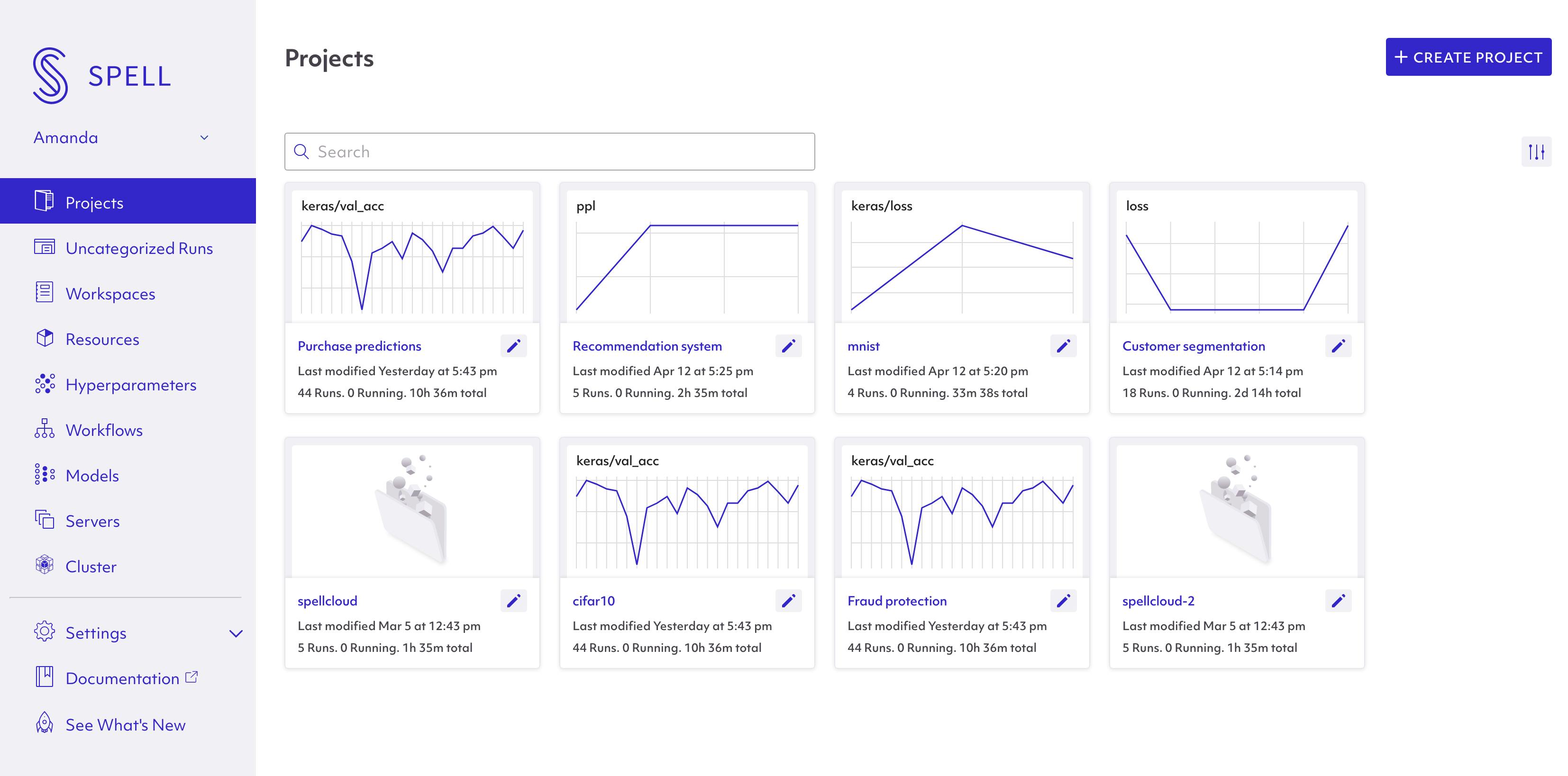 SPELL

Amanda

Projects

Uncategorized Runs

Workspaces

Resources

Hyperparameters

Workflows

Models

Servers

Cluster

Settings

Documentation

See What's New

Projects

+ CREATE PROJECT

Search

keras/val_acc

Purchase predictions

Last modified Yesterday at 5:43 pm

44 Runs. 0 Running. 10h 36m total

ppl

Recommendation system

Last modified Apr 12 at 5:25 pm

5 Runs. 0 Running. 2h 35m total

keras/loss

mnist

Last modified Apr 12 at 5:20 pm

4 Runs. 0 Running. 33m 38s total

loss

Customer segmentation

Last modified Apr 12 at 5:14 pm

18 Runs. 0 Running. 2d 14h total

spellcloud

Last modified Mar 5 at 12:43 pm

5 Runs. 0 Running. 1h 35m total

keras/val_acc

cifar10

Last modified Yesterday at 5:43 pm

44 Runs. 0 Running. 10h 36m total

keras/val_acc

Fraud protection

Last modified Yesterday at 5:43 pm

44 Runs. 0 Running. 10h 36m total

spellcloud-2

Last modified Mar 5 at 12:43 pm

5 Runs. 0 Running. 1h 35m total